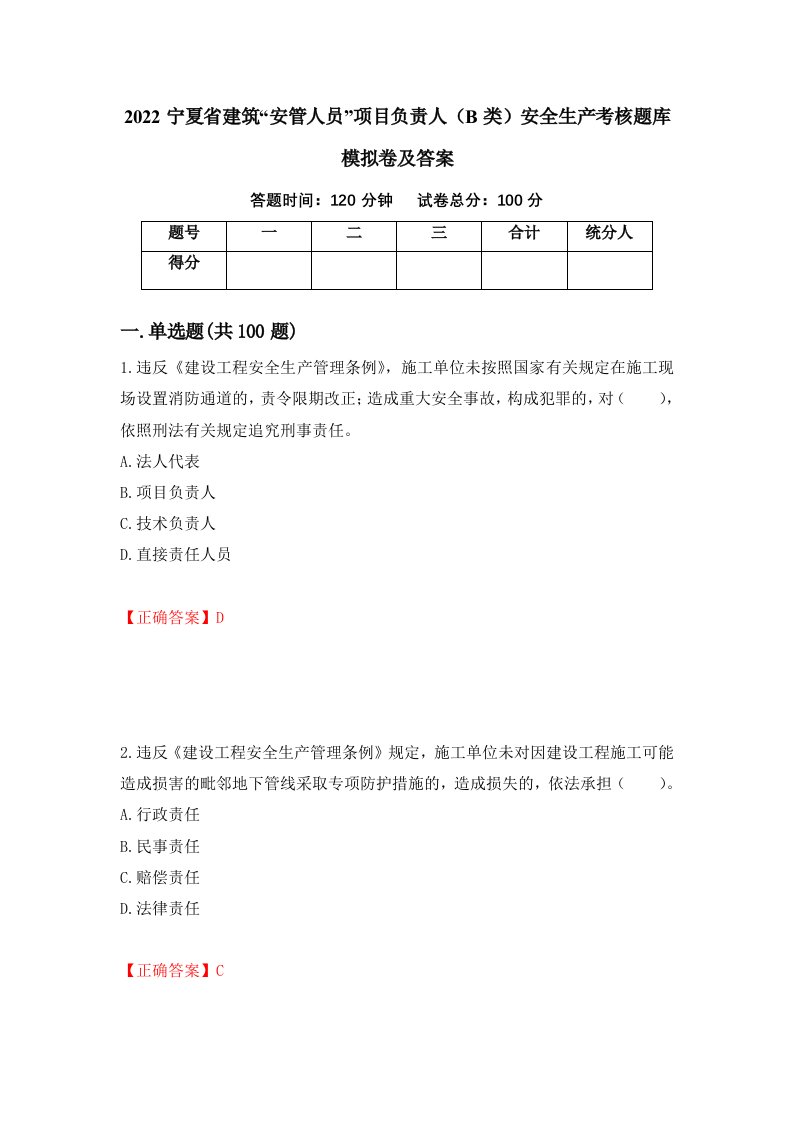 2022 宁夏省建筑“安管人员”项目负责人（B 类）安全生产考核题库模拟卷及答案

答题时间：120 分钟　试卷总分：100 分

| 题号 | 一 | 二 | 三 | 合计 | 统分人 |
|---|---|---|---|---|---|
| 得分 |  |  |  |  |  |

一.单选题(共 100 题)

1.违反《建设工程安全生产管理条例》，施工单位未按照国家有关规定在施工现场设置消防通道的，责令限期改正;造成重大安全事故，构成犯罪的，对（　　），依照刑法有关规定追究刑事责任。

A.法人代表

B.项目负责人

C.技术负责人

D.直接责任人员

【正确答案】D

2.违反《建设工程安全生产管理条例》规定，施工单位未对因建设工程施工可能造成损害的毗邻地下管线采取专项防护措施的，造成损失的，依法承担（　　）。

A.行政责任

B.民事责任

C.赔偿责任

D.法律责任

【正确答案】C